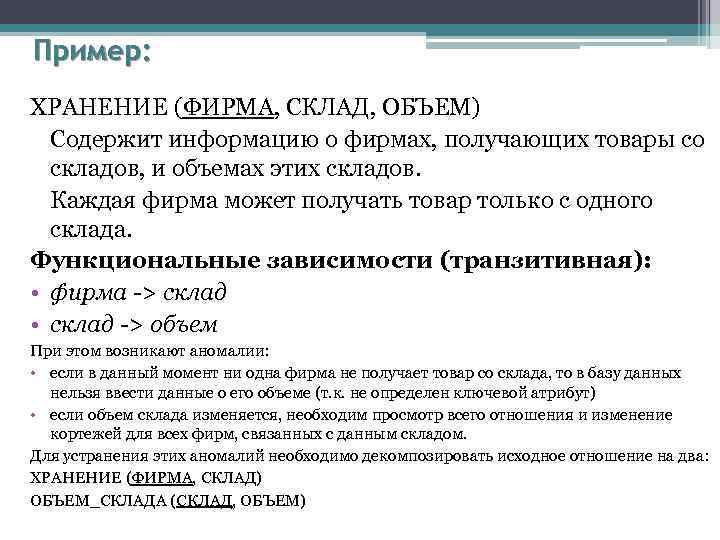 Пример:

ХРАНЕНИЕ (ФИРМА, СКЛАД, ОБЪЕМ)

Содержит информацию о фирмах, получающих товары со складов, и объемах этих складов.

Каждая фирма может получать товар только с одного склада.

Функциональные зависимости (транзитивная):

• фирма -> склад
• склад -> объем

При этом возникают аномалии:

• если в данный момент ни одна фирма не получает товар со склада, то в базу данных нельзя ввести данные о его объеме (т.к. не определен ключевой атрибут)
• если объем склада изменяется, необходим просмотр всего отношения и изменение кортежей для всех фирм, связанных с данным складом.

Для устранения этих аномалий необходимо декомпозировать исходное отношение на два:

ХРАНЕНИЕ (ФИРМА, СКЛАД)

ОБЪЕМ_СКЛАДА (СКЛАД, ОБЪЕМ)